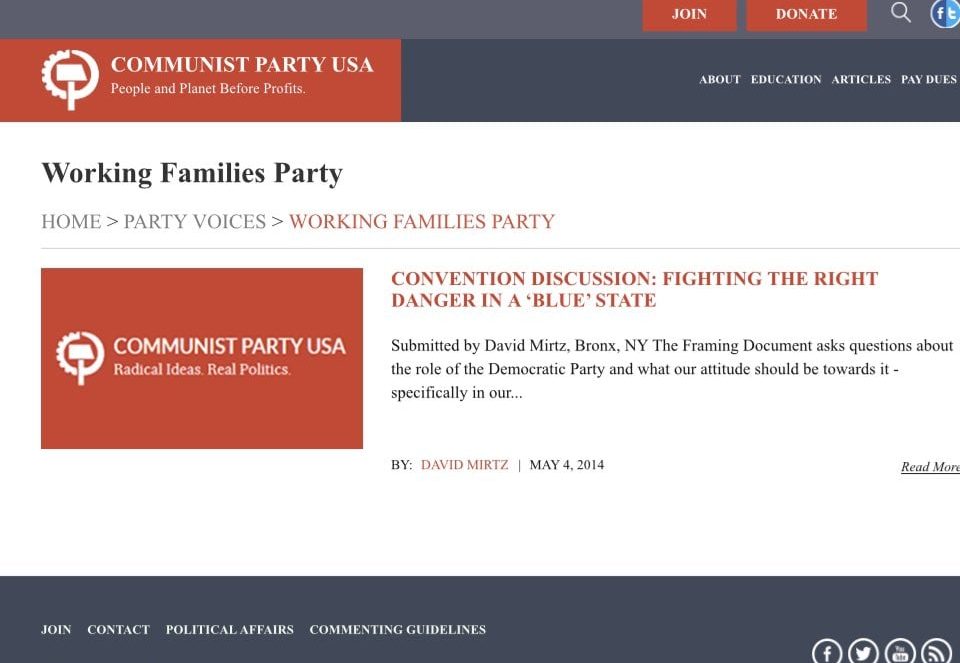 JOIN DONATE

COMMUNIST PARTY USA
People and Planet Before Profits.

ABOUT EDUCATION ARTICLES PAY DUES

Working Families Party

HOME > PARTY VOICES > WORKING FAMILIES PARTY

COMMUNIST PARTY USA
Radical Ideas. Real Politics.

CONVENTION DISCUSSION: FIGHTING THE RIGHT DANGER IN A 'BLUE' STATE

Submitted by David Mirtz, Bronx, NY The Framing Document asks questions about the role of the Democratic Party and what our attitude should be towards it - specifically in our...

BY: DAVID MIRTZ | MAY 4, 2014

Read More

JOIN CONTACT POLITICAL AFFAIRS COMMENTING GUIDELINES